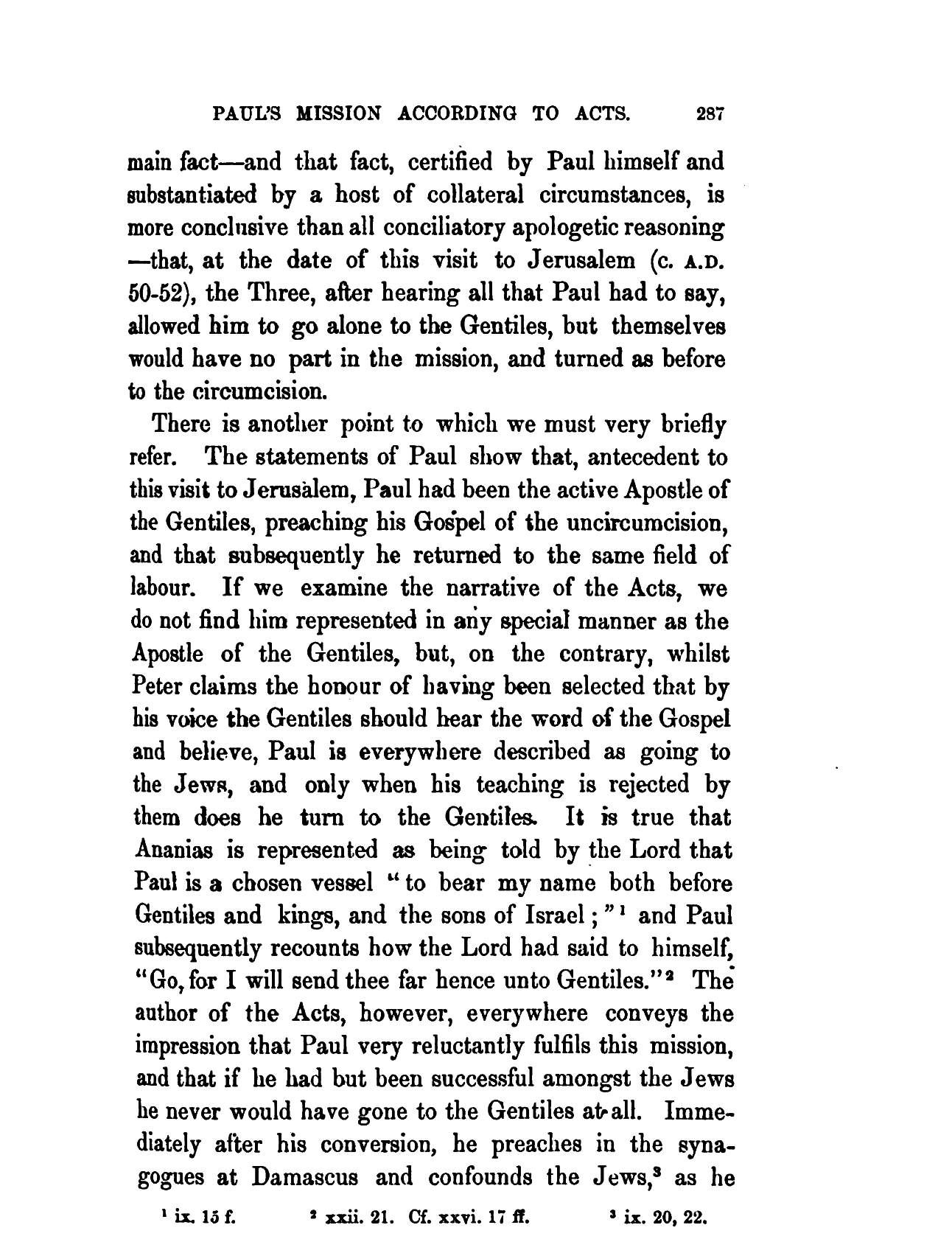 PAUL'S MISSION ACCORDING TO ACTS. 287

main fact—and that fact, certified by Paul himself and substantiated by a host of collateral circumstances, is more conclusive than all conciliatory apologetic reasoning—that, at the date of this visit to Jerusalem (c. A.D. 50-52), the Three, after hearing all that Paul had to say, allowed him to go alone to the Gentiles, but themselves would have no part in the mission, and turned as before to the circumcision.

There is another point to which we must very briefly refer. The statements of Paul show that, antecedent to this visit to Jerusalem, Paul had been the active Apostle of the Gentiles, preaching his Gospel of the uncircumcision, and that subsequently he returned to the same field of labour. If we examine the narrative of the Acts, we do not find him represented in any special manner as the Apostle of the Gentiles, but, on the contrary, whilst Peter claims the honour of having been selected that by his voice the Gentiles should hear the word of the Gospel and believe, Paul is everywhere described as going to the Jews, and only when his teaching is rejected by them does he turn to the Gentiles. It is true that Ananias is represented as being told by the Lord that Paul is a chosen vessel "to bear my name both before Gentiles and kings, and the sons of Israel;"$^1$ and Paul subsequently recounts how the Lord had said to himself, "Go, for I will send thee far hence unto Gentiles."$^2$ The author of the Acts, however, everywhere conveys the impression that Paul very reluctantly fulfils this mission, and that if he had but been successful amongst the Jews he never would have gone to the Gentiles at all. Immediately after his conversion, he preaches in the synagogues at Damascus and confounds the Jews,$^3$ as he

$^1$ ix. 15 f. $^2$ xxii. 21. Cf. xxvi. 17 ff. $^3$ ix. 20, 22.